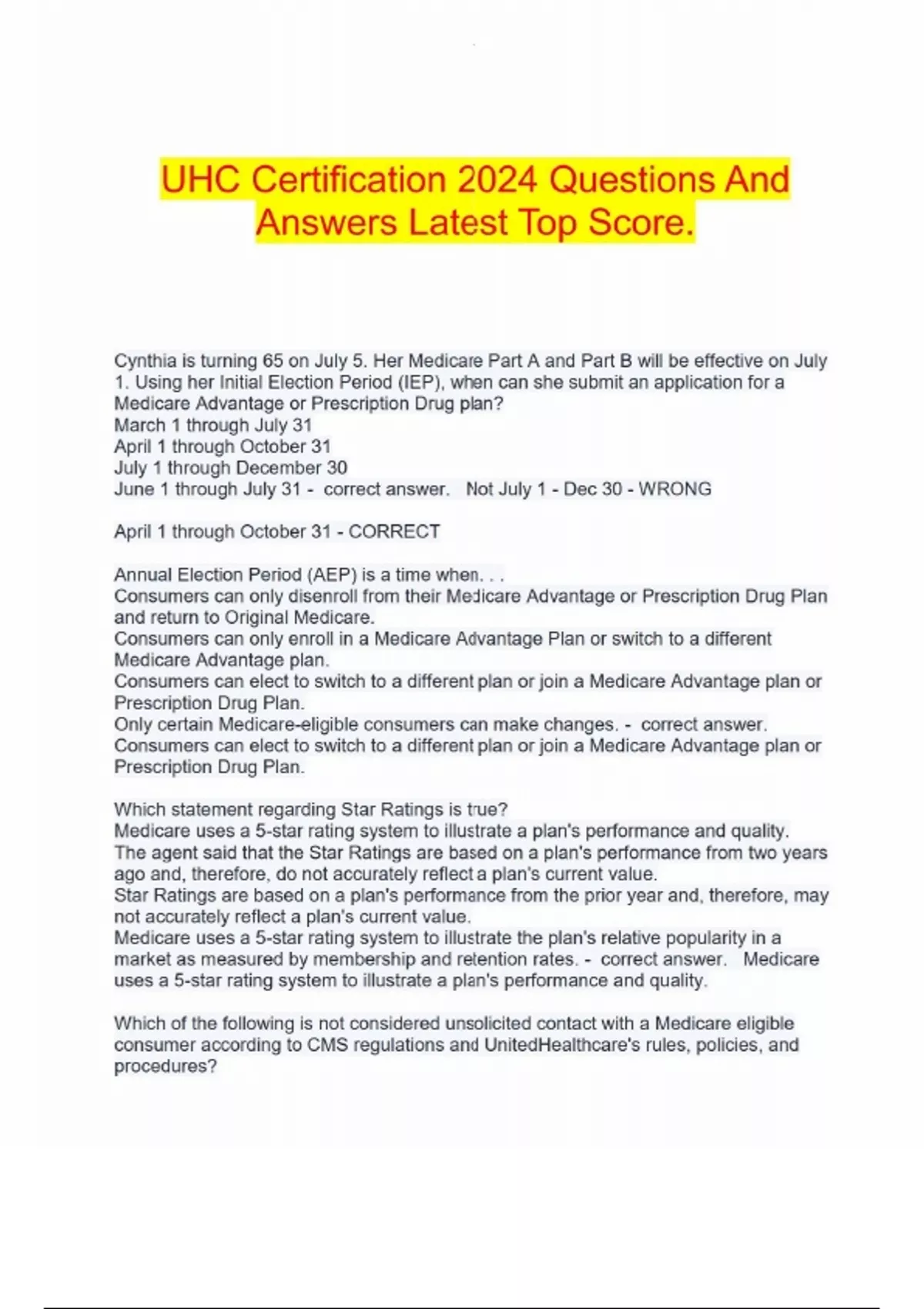 UHC Certification 2024 Questions And Answers Latest Top Score.

Cynthia is turning 65 on July 5. Her Medicare Part A and Part B will be effective on July 1. Using her Initial Election Period (IEP), when can she submit an application for a Medicare Advantage or Prescription Drug plan?
March 1 through July 31
April 1 through October 31
July 1 through December 30
June 1 through July 31 - correct answer. Not July 1 - Dec 30 - WRONG

April 1 through October 31 - CORRECT

Annual Election Period (AEP) is a time when. . .
Consumers can only disenroll from their Medicare Advantage or Prescription Drug Plan and return to Original Medicare.
Consumers can only enroll in a Medicare Advantage Plan or switch to a different Medicare Advantage plan.
Consumers can elect to switch to a different plan or join a Medicare Advantage plan or Prescription Drug Plan.
Only certain Medicare-eligible consumers can make changes. - correct answer. Consumers can elect to switch to a different plan or join a Medicare Advantage plan or Prescription Drug Plan.

Which statement regarding Star Ratings is true?
Medicare uses a 5-star rating system to illustrate a plan's performance and quality.
The agent said that the Star Ratings are based on a plan's performance from two years ago and, therefore, do not accurately reflect a plan's current value.
Star Ratings are based on a plan's performance from the prior year and, therefore, may not accurately reflect a plan's current value.
Medicare uses a 5-star rating system to illustrate the plan's relative popularity in a market as measured by membership and retention rates. - correct answer. Medicare uses a 5-star rating system to illustrate a plan's performance and quality.

Which of the following is not considered unsolicited contact with a Medicare eligible consumer according to CMS regulations and UnitedHealthcare's rules, policies, and procedures?